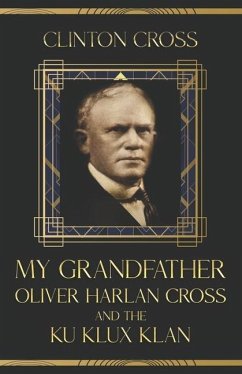 CLINTON CROSS

MY GRANDFATHER
OLIVER HARLAN CROSS
AND THE
KU KLUX KLAN